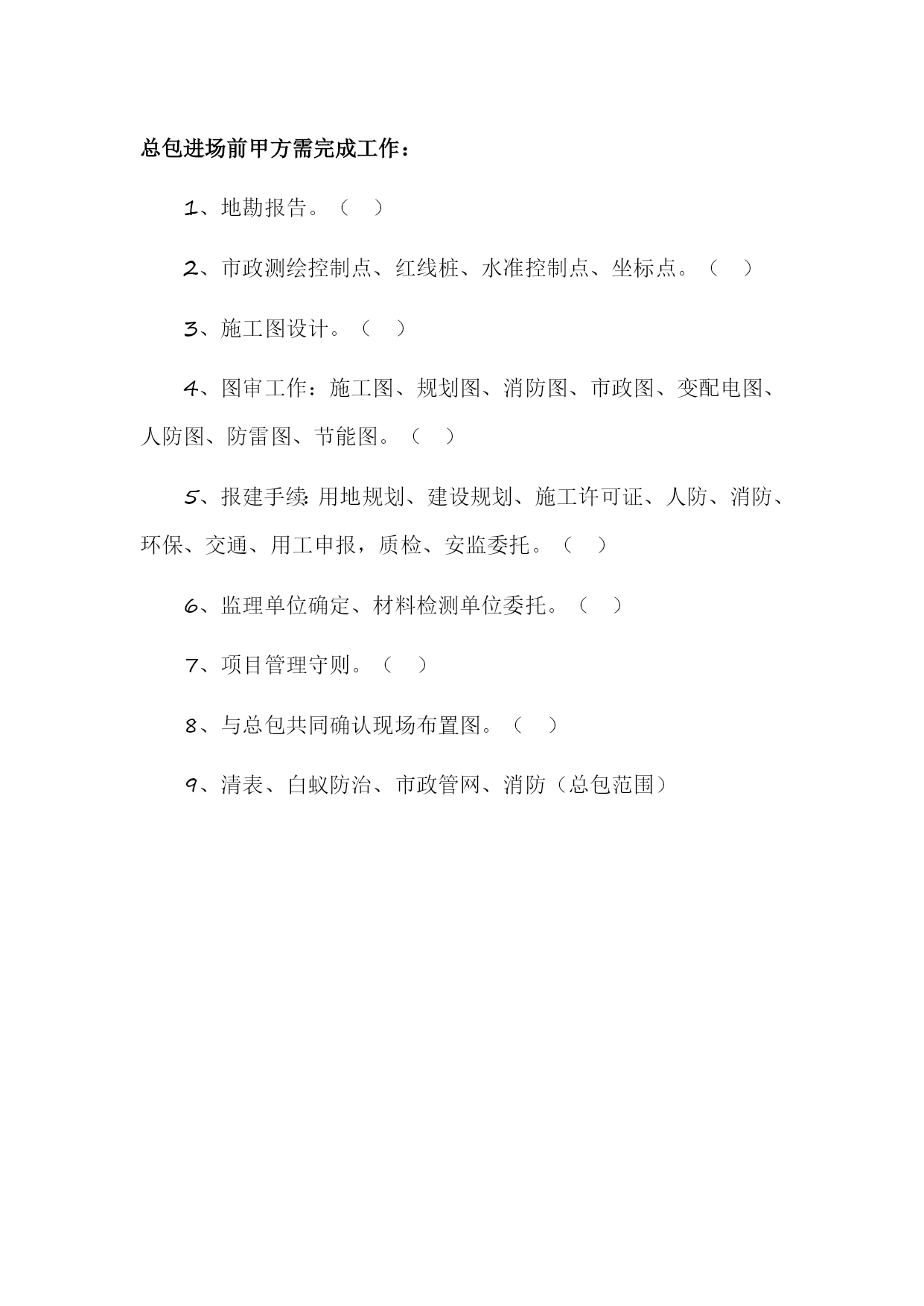 总包进场前甲方需完成工作：

1、地勘报告。（ ）

2、市政测绘控制点、红线桩、水准控制点、坐标点。（ ）

3、施工图设计。（ ）

4、图审工作：施工图、规划图、消防图、市政图、变配电图、人防图、防雷图、节能图。（ ）

5、报建手续:用地规划、建设规划、施工许可证、人防、消防、环保、交通、用工申报，质检、安监委托。（ ）

6、监理单位确定、材料检测单位委托。（ ）

7、项目管理守则。（ ）

8、与总包共同确认现场布置图。（ ）

9、清表、白蚁防治、市政管网、消防（总包范围）